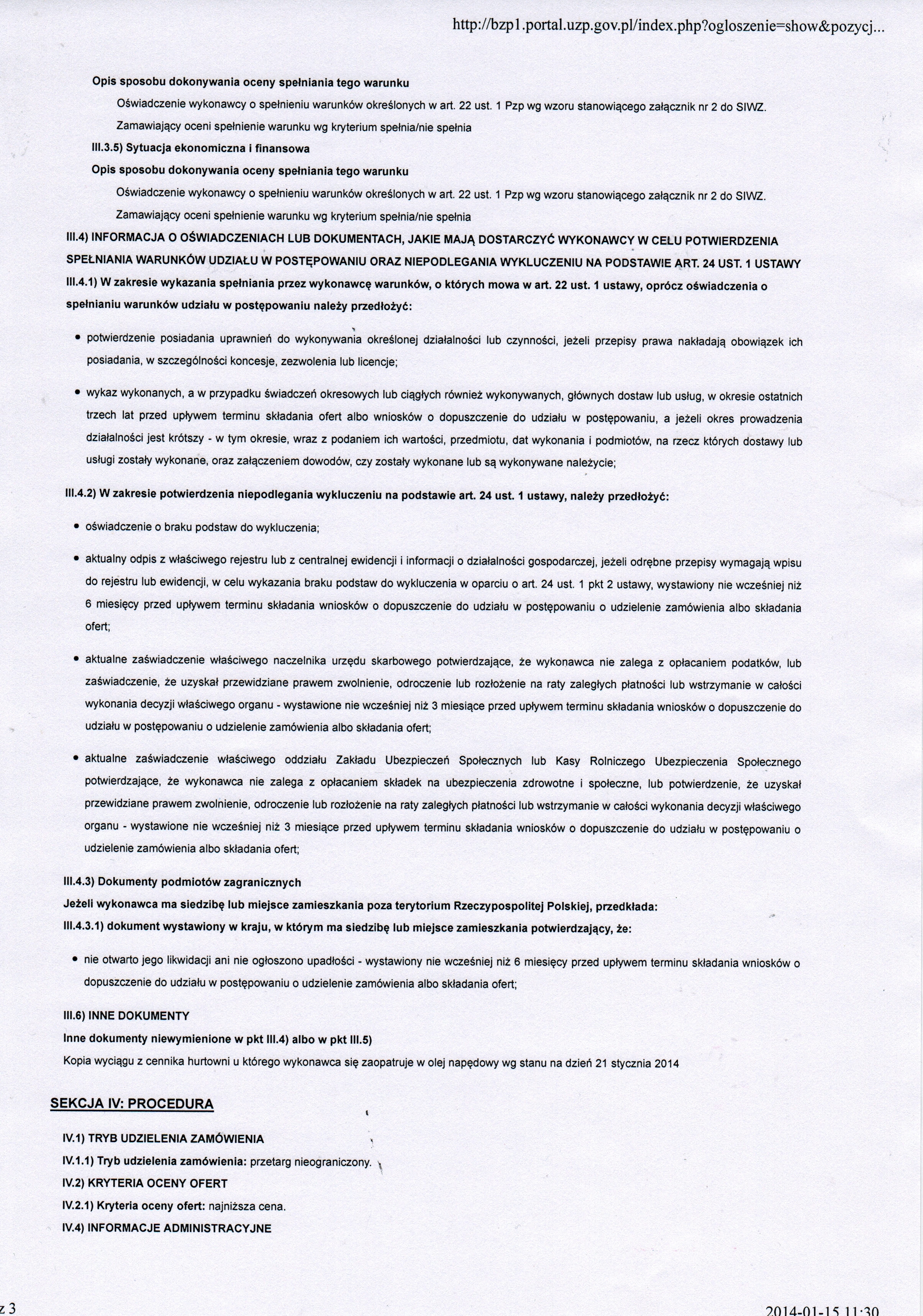 http://bzp1.portal.uzp.gov.pl/index.php?ogloszenie=show&pozycj...

Opis sposobu dokonywania oceny spełniania tego warunku

Oświadczenie wykonawcy o spełnieniu warunków określonych w art. 22 ust. 1 Pzp wg wzoru stanowiącego załącznik nr 2 do SIWZ. Zamawiający oceni spełnienie warunku wg kryterium spełnia/nie spełnia

III.3.5) Sytuacja ekonomiczna i finansowa

Opis sposobu dokonywania oceny spełniania tego warunku

Oświadczenie wykonawcy o spełnieniu warunków określonych w art. 22 ust. 1 Pzp wg wzoru stanowiącego załącznik nr 2 do SIWZ. Zamawiający oceni spełnienie warunku wg kryterium spełnia/nie spełnia

III.4) INFORMACJA O OŚWIADCZENIACH LUB DOKUMENTACH, JAKIE MAJĄ DOSTARCZYĆ WYKONAWCY W CELU POTWIERDZENIA SPEŁNIANIA WARUNKÓW UDZIAŁU W POSTĘPOWANIU ORAZ NIEPODLEGANIA WYKLUCZENIU NA PODSTAWIE ART. 24 UST. 1 USTAWY

III.4.1) W zakresie wykazania spełniania przez wykonawcę warunków, o których mowa w art. 22 ust. 1 ustawy, oprócz oświadczenia o spełnianiu warunków udziału w postępowaniu należy przedłożyć:

• potwierdzenie posiadania uprawnień do wykonywania określonej działalności lub czynności, jeżeli przepisy prawa nakładają obowiązek ich posiadania, w szczególności koncesje, zezwolenia lub licencje;

• wykaz wykonanych, a w przypadku świadczeń okresowych lub ciągłych również wykonywanych, głównych dostaw lub usług, w okresie ostatnich trzech lat przed upływem terminu składania ofert albo wniosków o dopuszczenie do udziału w postępowaniu, a jeżeli okres prowadzenia działalności jest krótszy - w tym okresie, wraz z podaniem ich wartości, przedmiotu, dat wykonania i podmiotów, na rzecz których dostawy lub usługi zostały wykonane, oraz załączeniem dowodów, czy zostały wykonane lub są wykonywane należycie;

III.4.2) W zakresie potwierdzenia niepodlegania wykluczeniu na podstawie art. 24 ust. 1 ustawy, należy przedłożyć:

• oświadczenie o braku podstaw do wykluczenia;

• aktualny odpis z właściwego rejestru lub z centralnej ewidencji i informacji o działalności gospodarczej, jeżeli odrębne przepisy wymagają wpisu do rejestru lub ewidencji, w celu wykazania braku podstaw do wykluczenia w oparciu o art. 24 ust. 1 pkt 2 ustawy, wystawiony nie wcześniej niż 6 miesięcy przed upływem terminu składania wniosków o dopuszczenie do udziału w postępowaniu o udzielenie zamówienia albo składania ofert;

• aktualne zaświadczenie właściwego naczelnika urzędu skarbowego potwierdzające, że wykonawca nie zalega z opłacaniem podatków, lub zaświadczenie, że uzyskał przewidziane prawem zwolnienie, odroczenie lub rozłożenie na raty zaległych płatności lub wstrzymanie w całości wykonania decyzji właściwego organu - wystawione nie wcześniej niż 3 miesiące przed upływem terminu składania wniosków o dopuszczenie do udziału w postępowaniu o udzielenie zamówienia albo składania ofert;

• aktualne zaświadczenie właściwego oddziału Zakładu Ubezpieczeń Społecznych lub Kasy Rolniczego Ubezpieczenia Społecznego potwierdzające, że wykonawca nie zalega z opłacaniem składek na ubezpieczenia zdrowotne i społeczne, lub potwierdzenie, że uzyskał przewidziane prawem zwolnienie, odroczenie lub rozłożenie na raty zaległych płatności lub wstrzymanie w całości wykonania decyzji właściwego organu - wystawione nie wcześniej niż 3 miesiące przed upływem terminu składania wniosków o dopuszczenie do udziału w postępowaniu o udzielenie zamówienia albo składania ofert;

III.4.3) Dokumenty podmiotów zagranicznych

Jeżeli wykonawca ma siedzibę lub miejsce zamieszkania poza terytorium Rzeczypospolitej Polskiej, przedkłada:

III.4.3.1) dokument wystawiony w kraju, w którym ma siedzibę lub miejsce zamieszkania potwierdzający, że:

• nie otwarto jego likwidacji ani nie ogłoszono upadłości - wystawiony nie wcześniej niż 6 miesięcy przed upływem terminu składania wniosków o dopuszczenie do udziału w postępowaniu o udzielenie zamówienia albo składania ofert;

III.6) INNE DOKUMENTY

Inne dokumenty niewymienione w pkt III.4) albo w pkt III.5)

Kopia wyciągu z cennika hurtowni u którego wykonawca się zaopatruje w olej napędowy wg stanu na dzień 21 stycznia 2014

SEKCJA IV: PROCEDURA

IV.1) TRYB UDZIELENIA ZAMÓWIENIA

IV.1.1) Tryb udzielenia zamówienia: przetarg nieograniczony.

IV.2) KRYTERIA OCENY OFERT

IV.2.1) Kryteria oceny ofert: najniższa cena.

IV.4) INFORMACJE ADMINISTRACYJNE

z 3

2014-01-15 11:30